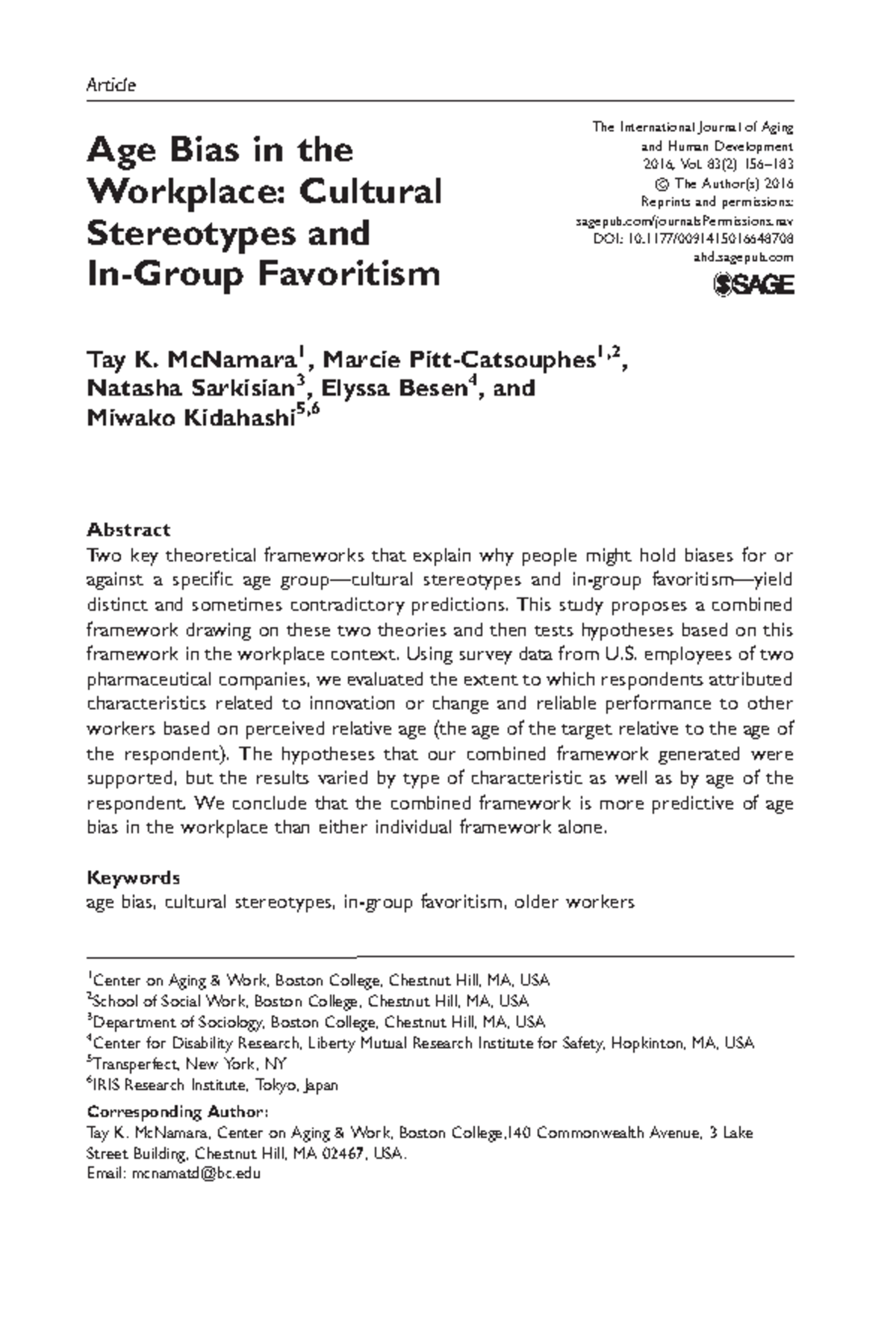 Article

Age Bias in the Workplace: Cultural Stereotypes and In-Group Favoritism

The International Journal of Aging and Human Development
2016, Vol. 83(2) 156–183
© The Author(s) 2016
Reprints and permissions:
sagepub.com/journalsPermissions.nav
DOI: 10.1177/0091415016648708
ahd.sagepub.com

SAGE

Tay K. McNamara$^1$, Marcie Pitt-Catsouphes$^{1,2}$, Natasha Sarkisian$^3$, Elyssa Besen$^4$, and Miwako Kidahashi$^{5,6}$

Abstract
Two key theoretical frameworks that explain why people might hold biases for or against a specific age group—cultural stereotypes and in-group favoritism—yield distinct and sometimes contradictory predictions. This study proposes a combined framework drawing on these two theories and then tests hypotheses based on this framework in the workplace context. Using survey data from U.S. employees of two pharmaceutical companies, we evaluated the extent to which respondents attributed characteristics related to innovation or change and reliable performance to other workers based on perceived relative age (the age of the target relative to the age of the respondent). The hypotheses that our combined framework generated were supported, but the results varied by type of characteristic as well as by age of the respondent. We conclude that the combined framework is more predictive of age bias in the workplace than either individual framework alone.

Keywords
age bias, cultural stereotypes, in-group favoritism, older workers

$^1$Center on Aging & Work, Boston College, Chestnut Hill, MA, USA
$^2$School of Social Work, Boston College, Chestnut Hill, MA, USA
$^3$Department of Sociology, Boston College, Chestnut Hill, MA, USA
$^4$Center for Disability Research, Liberty Mutual Research Institute for Safety, Hopkinton, MA, USA
$^5$Transperfect, New York, NY
$^6$IRIS Research Institute, Tokyo, Japan

Corresponding Author:
Tay K. McNamara, Center on Aging & Work, Boston College,140 Commonwealth Avenue, 3 Lake Street Building, Chestnut Hill, MA 02467, USA.
Email: mcnamatd@bc.edu